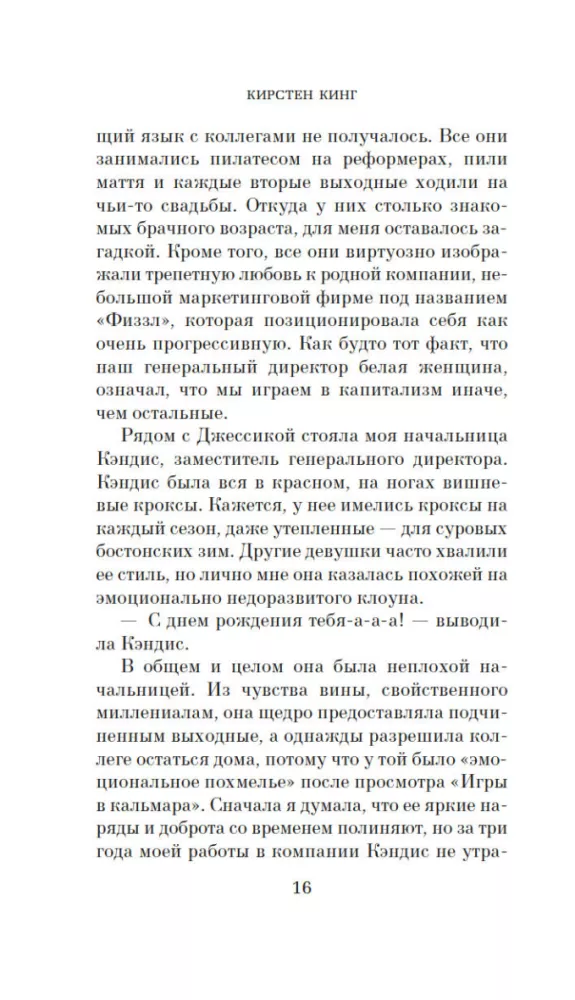 КИРСТЕН КИНГ

щий язык с коллегами не получалось. Все они занимались пилатесом на реформерах, пили маття и каждые вторые выходные ходили на чьи-то свадьбы. Откуда у них столько знакомых брачного возраста, для меня оставалось загадкой. Кроме того, все они виртуозно изображали трепетную любовь к родной компании, небольшой маркетинговой фирме под названием «Физзл», которая позиционировала себя как очень прогрессивную. Как будто тот факт, что наш генеральный директор белая женщина, означал, что мы играем в капитализм иначе, чем остальные.

Рядом с Джессикой стояла моя начальница Кэндис, заместитель генерального директора. Кэндис была вся в красном, на ногах вишневые кроксы. Кажется, у нее имелись кроксы на каждый сезон, даже утепленные — для суровых бостонских зим. Другие девушки часто хвалили ее стиль, но лично мне она казалась похожей на эмоционально недоразвитого клоуна.

— С днем рождения тебя-а-а-а! — выводила Кэндис.

В общем и целом она была неплохой начальницей. Из чувства вины, свойственного миллениалам, она щедро предоставляла подчиненным выходные, а однажды разрешила коллеге остаться дома, потому что у той было «эмоциональное похмелье» после просмотра «Игры в кальмара». Сначала я думала, что ее яркие наряды и доброта со временем полиняют, но за три года моей работы в компании Кэндис не утра-

16